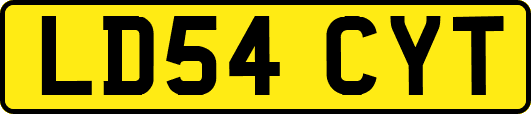 LD54 CYT